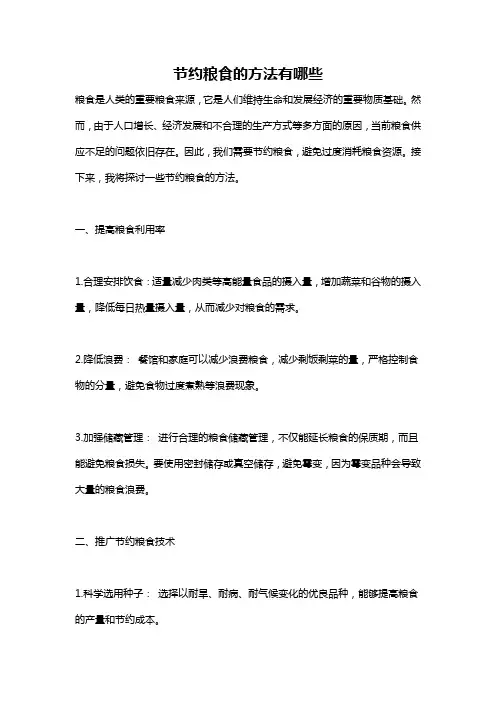 节约粮食的方法有哪些

粮食是人类的重要粮食来源，它是人们维持生命和发展经济的重要物质基础。然而，由于人口增长、经济发展和不合理的生产方式等多方面的原因，当前粮食供应不足的问题依旧存在。因此，我们需要节约粮食，避免过度消耗粮食资源。接下来，我将探讨一些节约粮食的方法。

一、提高粮食利用率

1.合理安排饮食：适量减少肉类等高能量食品的摄入量，增加蔬菜和谷物的摄入量，降低每日热量摄入量，从而减少对粮食的需求。

2.降低浪费： 餐馆和家庭可以减少浪费粮食，减少剩饭剩菜的量，严格控制食物的分量，避免食物过度煮熟等浪费现象。

3.加强储藏管理： 进行合理的粮食储藏管理，不仅能延长粮食的保质期，而且能避免粮食损失。要使用密封储存或真空储存，避免霉变，因为霉变品种会导致大量的粮食浪费。

二、推广节约粮食技术

1.科学选用种子： 选择以耐旱、耐病、耐气候变化的优良品种，能够提高粮食的产量和节约成本。